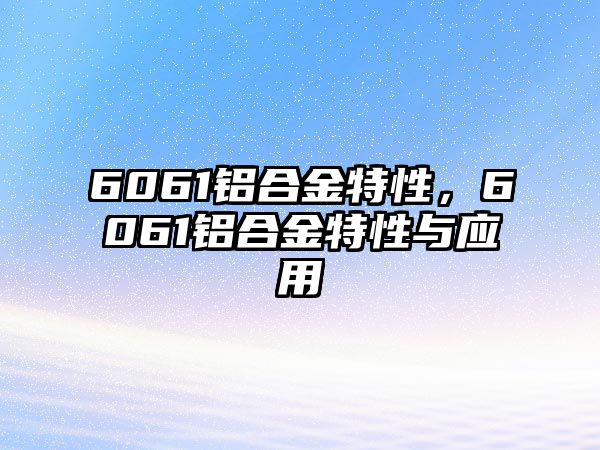 6061铝合金特性，6061铝合金特性与应用